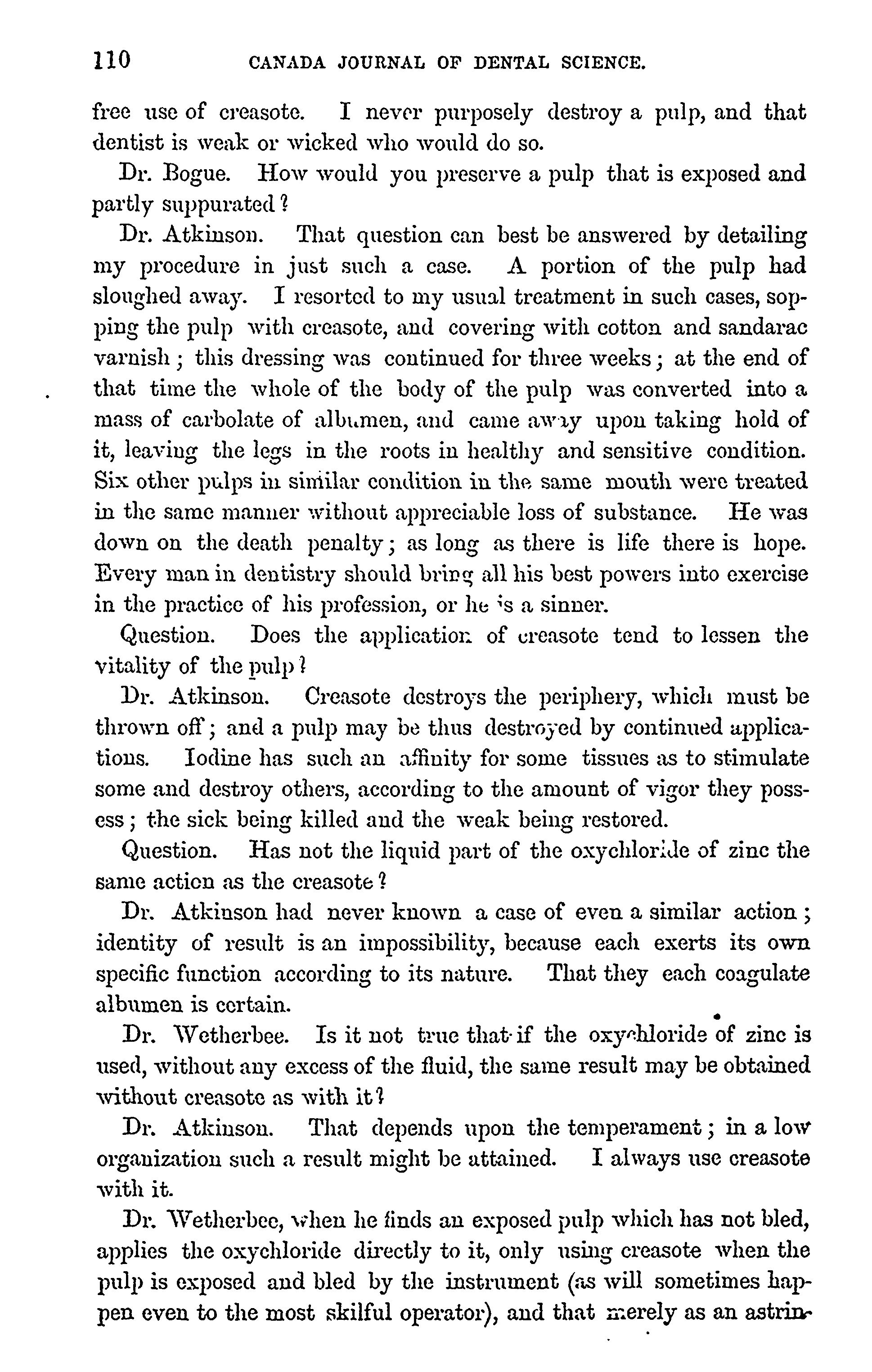 110 CANADA JOURNAL OF DENTAL SCIENCE.

free use of creasote. I never purposely destroy a pulp, and that dentist is weak or wicked who would do so.

Dr. Bogue. How would you preserve a pulp that is exposed and partly suppurated?

Dr. Atkinson. That question can best be answered by detailing my procedure in just such a case. A portion of the pulp had sloughed away. I resorted to my usual treatment in such cases, sopping the pulp with creasote, and covering with cotton and sandarac varnish; this dressing was continued for three weeks; at the end of that time the whole of the body of the pulp was converted into a mass of carbolate of albumen, and came away upon taking hold of it, leaving the legs in the roots in healthy and sensitive condition. Six other pulps in similar condition in the same mouth were treated in the same manner without appreciable loss of substance. He was down on the death penalty; as long as there is life there is hope. Every man in dentistry should bring all his best powers into exercise in the practice of his profession, or he is a sinner.

Question. Does the application of creasote tend to lessen the vitality of the pulp?

Dr. Atkinson. Creasote destroys the periphery, which must be thrown off; and a pulp may be thus destroyed by continued applications. Iodine has such an affinity for some tissues as to stimulate some and destroy others, according to the amount of vigor they possess; the sick being killed and the weak being restored.

Question. Has not the liquid part of the oxychloride of zinc the same action as the creasote?

Dr. Atkinson had never known a case of even a similar action; identity of result is an impossibility, because each exerts its own specific function according to its nature. That they each coagulate albumen is certain.

Dr. Wetherbee. Is it not true that if the oxychloride of zinc is used, without any excess of the fluid, the same result may be obtained without creasote as with it?

Dr. Atkinson. That depends upon the temperament; in a low organization such a result might be attained. I always use creasote with it.

Dr. Wetherbee, when he finds an exposed pulp which has not bled, applies the oxychloride directly to it, only using creasote when the pulp is exposed and bled by the instrument (as will sometimes happen even to the most skilful operator), and that merely as an astrin-